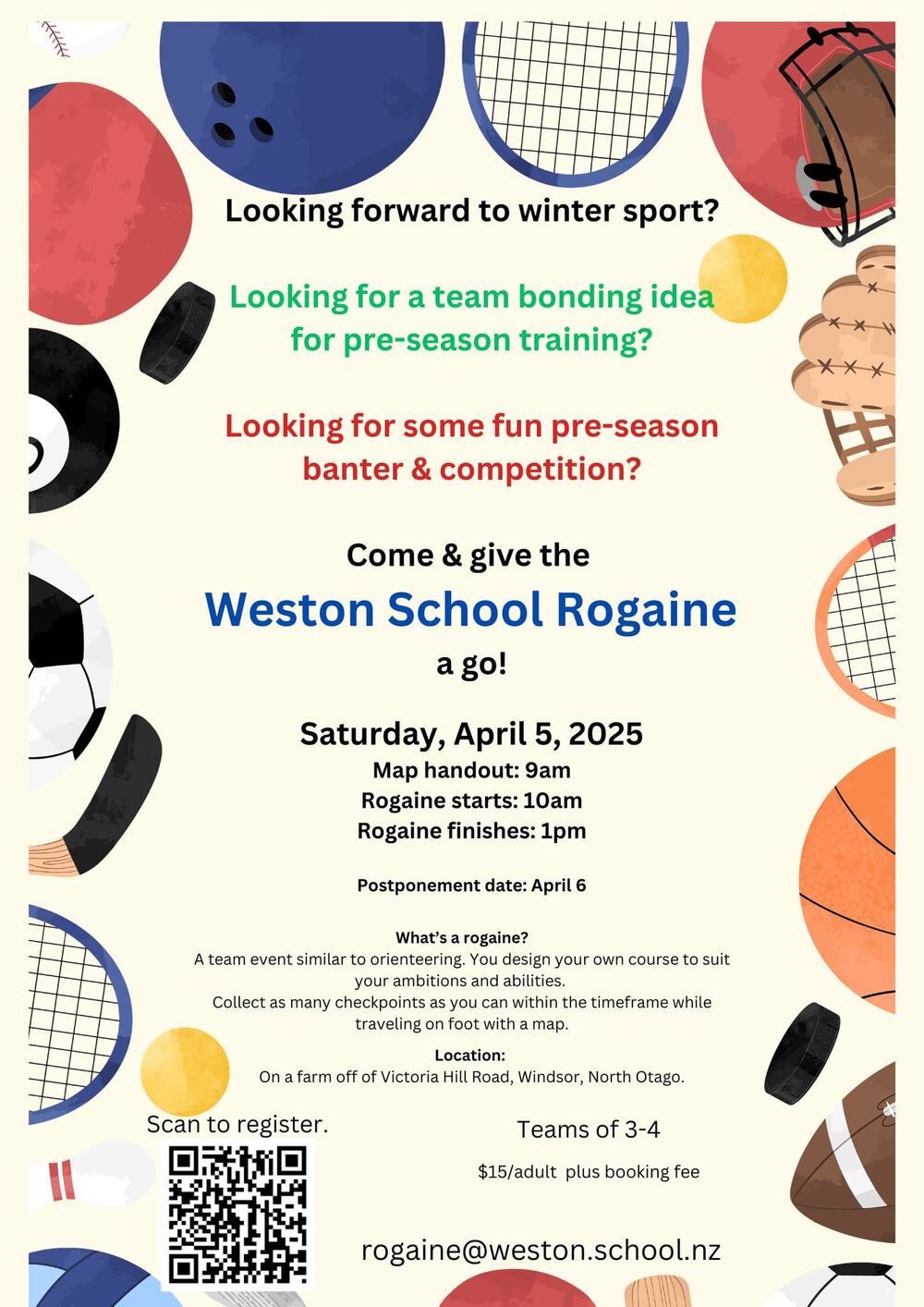 Looking forward to winter sport?

Looking for a team bonding idea for pre-season training?

Looking for some fun pre-season banter & competition?

Come & give the

Weston School Rogaine

a go!

Saturday, April 5, 2025

Map handout: 9am
Rogaine starts: 10am
Rogaine finishes: 1pm

Postponement date: April 6

What's a rogaine?
A team event similar to orienteering. You design your own course to suit your ambitions and abilities.
Collect as many checkpoints as you can within the timeframe while traveling on foot with a map.

Location:
On a farm off of Victoria Hill Road, Windsor, North Otago.

Scan to register.

Teams of 3-4

$15/adult plus booking fee

rogaine@weston.school.nz